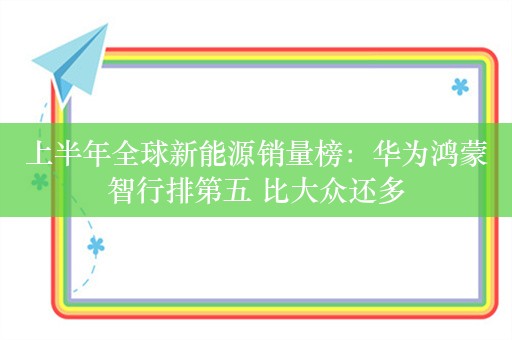 上半年全球新能源销量榜：华为鸿蒙智行排第五 比大众还多